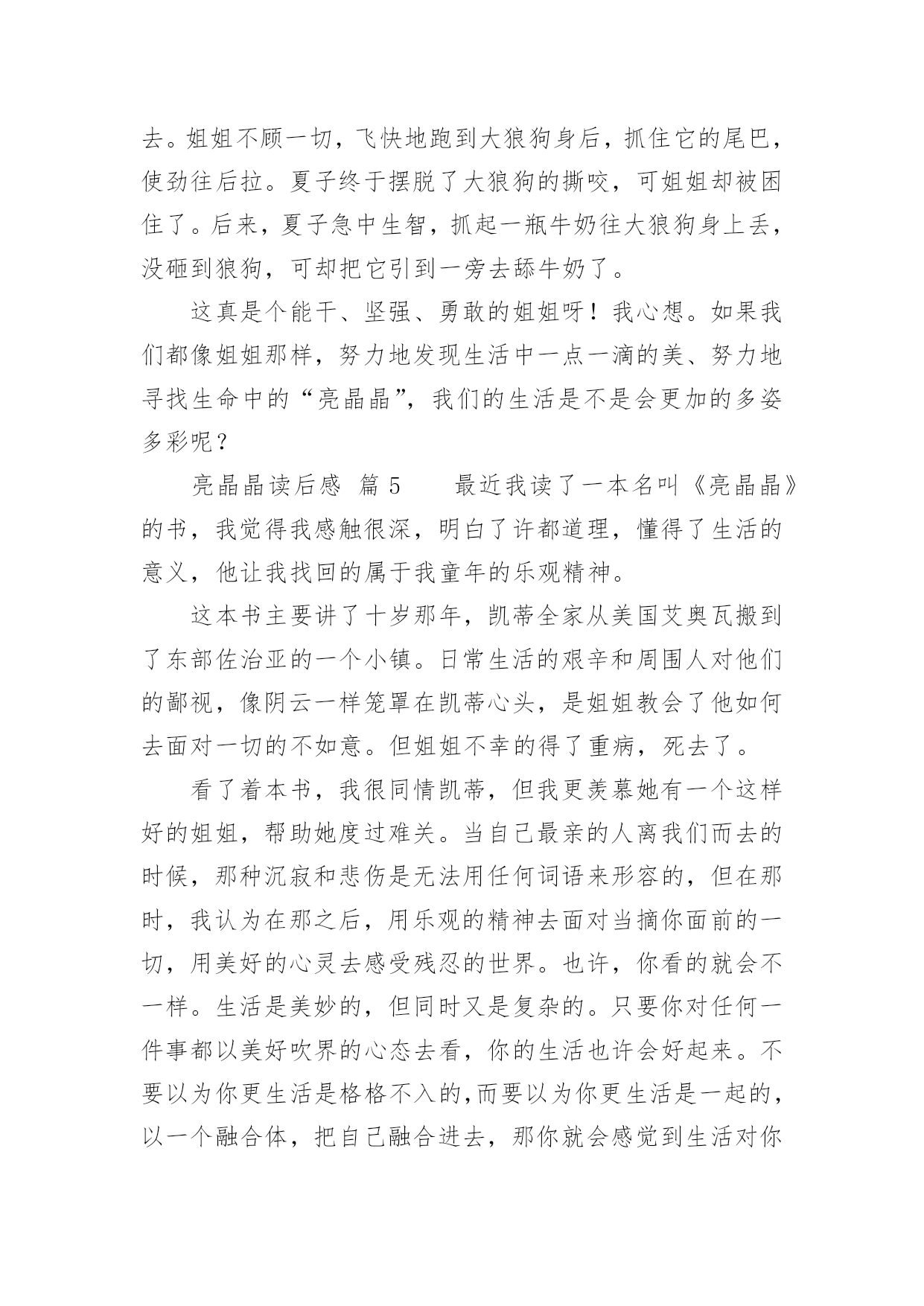 去。姐姐不顾一切，飞快地跑到大狼狗身后，抓住它的尾巴，使劲往后拉。夏子终于摆脱了大狼狗的撕咬，可姐姐却被困住了。后来，夏子急中生智，抓起一瓶牛奶往大狼狗身上丢，没砸到狼狗，可却把它引到一旁去舔牛奶了。

这真是个能干、坚强、勇敢的姐姐呀！我心想。如果我们都像姐姐那样，努力地发现生活中一点一滴的美、努力地寻找生命中的“亮晶晶”，我们的生活是不是会更加的多姿多彩呢？

亮晶晶读后感 篇5　　最近我读了一本名叫《亮晶晶》的书，我觉得我感触很深，明白了许都道理，懂得了生活的意义，他让我找回的属于我童年的乐观精神。

这本书主要讲了十岁那年，凯蒂全家从美国艾奥瓦搬到了东部佐治亚的一个小镇。日常生活的艰辛和周围人对他们的鄙视，像阴云一样笼罩在凯蒂心头，是姐姐教会了他如何去面对一切的不如意。但姐姐不幸的得了重病，死去了。

看了着本书，我很同情凯蒂，但我更羡慕她有一个这样好的姐姐，帮助她度过难关。当自己最亲的人离我们而去的时候，那种沉寂和悲伤是无法用任何词语来形容的，但在那时，我认为在那之后，用乐观的精神去面对当摘你面前的一切，用美好的心灵去感受残忍的世界。也许，你看的就会不一样。生活是美妙的，但同时又是复杂的。只要你对任何一件事都以美好吹界的心态去看，你的生活也许会好起来。不要以为你更生活是格格不入的,而要以为你更生活是一起的，以一个融合体，把自己融合进去，那你就会感觉到生活对你